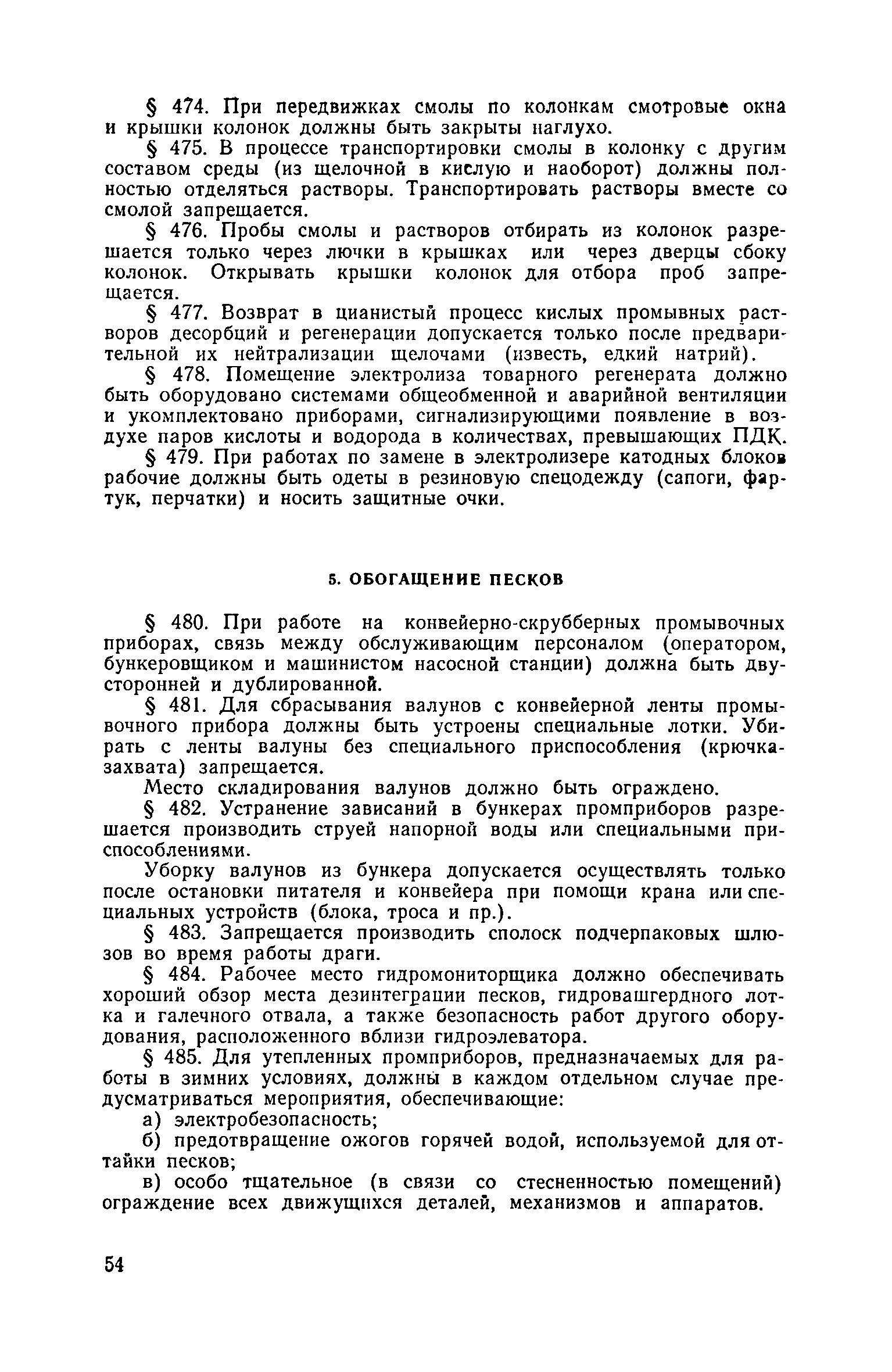 § 474. При передвижках смолы по колонкам смотровые окна и крышки колонок должны быть закрыты наглухо.

§ 475. В процессе транспортировки смолы в колонку с другим составом среды (из щелочной в кислую и наоборот) должны полностью отделяться растворы. Транспортировать растворы вместе со смолой запрещается.

§ 476. Пробы смолы и растворов отбирать из колонок разрешается только через лючки в крышках или через дверцы сбоку колонок. Открывать крышки колонок для отбора проб запрещается.

§ 477. Возврат в цианистый процесс кислых промывных растворов десорбций и регенерации допускается только после предварительной их нейтрализации щелочами (известь, едкий натрий).

§ 478. Помещение электролиза товарного регенерата должно быть оборудовано системами общеобменной и аварийной вентиляции и укомплектовано приборами, сигнализирующими появление в воздухе паров кислоты и водорода в количествах, превышающих ПДК.

§ 479. При работах по замене в электролизере катодных блоков рабочие должны быть одеты в резиновую спецодежду (сапоги, фартук, перчатки) и носить защитные очки.

5. ОБОГАЩЕНИЕ ПЕСКОВ

§ 480. При работе на конвейерно-скрубберных промывочных приборах, связь между обслуживающим персоналом (оператором, бункеровщиком и машинистом насосной станции) должна быть двусторонней и дублированной.

§ 481. Для сбрасывания валунов с конвейерной ленты промывочного прибора должны быть устроены специальные лотки. Убирать с ленты валуны без специального приспособления (крючка-захвата) запрещается.

Место складирования валунов должно быть ограждено.

§ 482. Устранение зависаний в бункерах промприборов разрешается производить струей напорной воды или специальными приспособлениями.

Уборку валунов из бункера допускается осуществлять только после остановки питателя и конвейера при помощи крана или специальных устройств (блока, троса и пр.).

§ 483. Запрещается производить сполоск подчерпаковых шлюзов во время работы драги.

§ 484. Рабочее место гидромониторщика должно обеспечивать хороший обзор места дезинтеграции песков, гидровашгердного лотка и галечного отвала, а также безопасность работ другого оборудования, расположенного вблизи гидроэлеватора.

§ 485. Для утепленных промприборов, предназначаемых для работы в зимних условиях, должны в каждом отдельном случае предусматриваться мероприятия, обеспечивающие:

а) электробезопасность;

б) предотвращение ожогов горячей водой, используемой для оттайки песков;

в) особо тщательное (в связи со стесненностью помещений) ограждение всех движущихся деталей, механизмов и аппаратов.

54